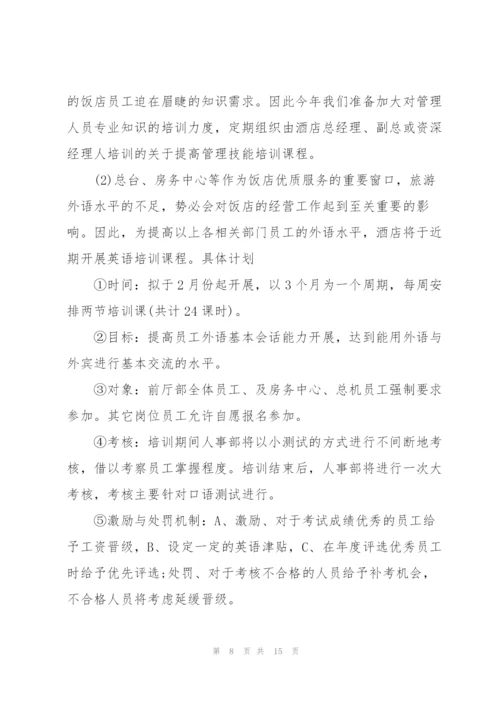 的饭店员工迫在眉睫的知识需求。因此今年我们准备加大对管理人员专业知识的培训力度，定期组织由酒店总经理、副总或资深经理人培训的关于提高管理技能培训课程。

(2)总台、房务中心等作为饭店优质服务的重要窗口，旅游外语水平的不足，势必会对饭店的经营工作起到至关重要的影响。因此，为提高以上各相关部门员工的外语水平，酒店将于近期开展英语培训课程。具体计划

①时间：拟于2月份起开展，以3个月为一个周期，每周安排两节培训课(共计24课时)。

②目标：提高员工外语基本会话能力开展，达到能用外语与外宾进行基本交流的水平。

③对象：前厅部全体员工、及房务中心、总机员工强制要求参加。其它岗位员工允许自愿报名参加。

④考核：培训期间人事部将以小测试的方式进行不间断地考核，借以考察员工掌握程度。培训结束后，人事部将进行一次大考核，考核主要针对口语测试进行。

⑤激励与处罚机制：A、激励、对于考试成绩优秀的员工给予工资晋级，B、设定一定的英语津贴，C、在年度评选优秀员工时给予优先评选;处罚、对于考核不合格的人员给予补考机会，不合格人员将考虑延缓晋级。

第 8 页 共 15 页